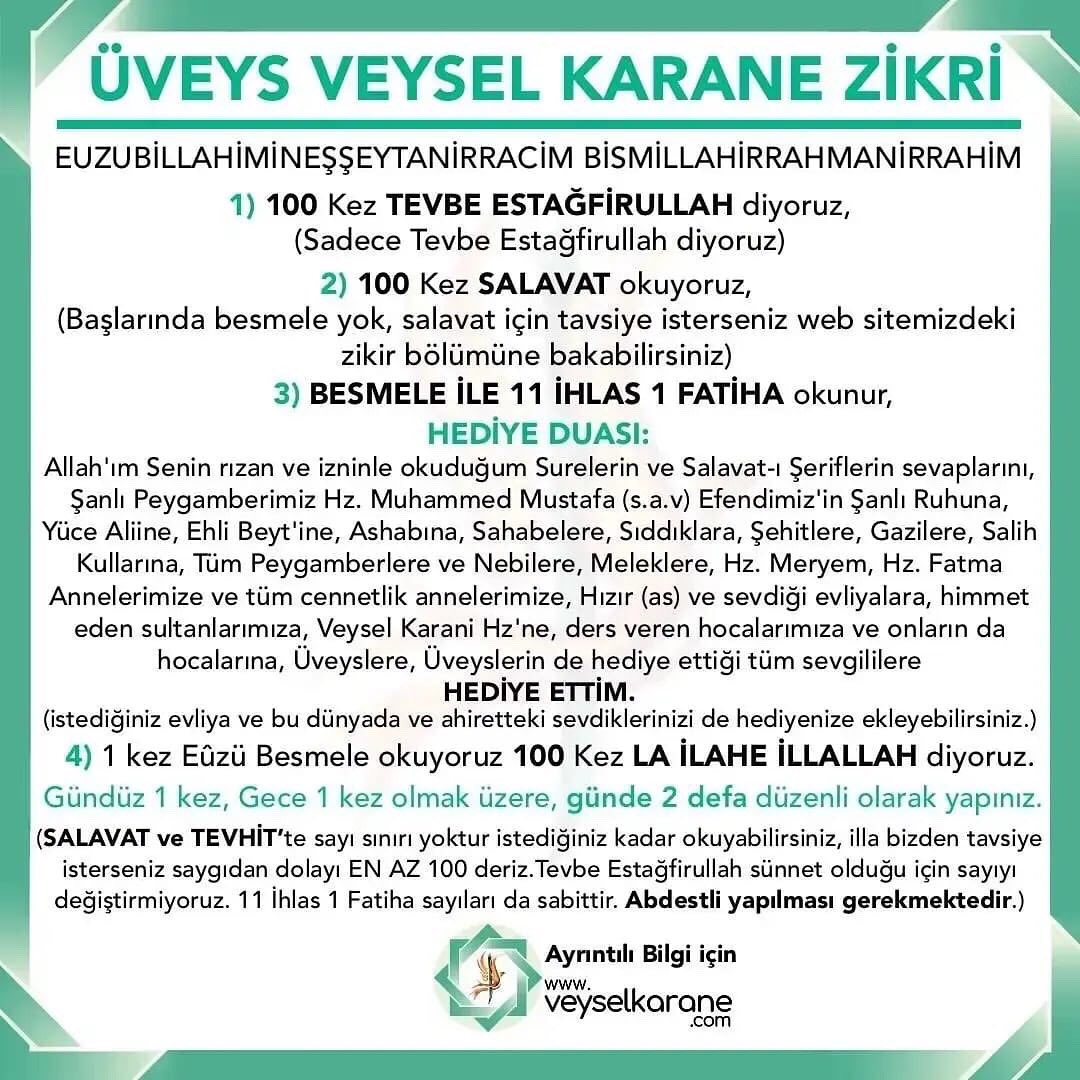 ÜVEYS VEYSEL KARANE ZİKRİ

EUZUBİLLAHİMİNEŞŞEYTANİRRACİM BİSMİLLAHİRRAHMANİRRAHİM

1) 100 Kez TEVBE ESTAĞFİRULLAH diyoruz, (Sadece Tevbe Estağfirullah diyoruz)

2) 100 Kez SALAVAT okuyoruz, (Başlarında besmele yok, salavat için tavsiye isterseniz web sitemizdeki zikir bölümüne bakabilirsiniz)

3) BESMELE İLE 11 İHLAS 1 FATİHA okunur,

HEDİYE DUASI:

Allah'ım Senin rızan ve izninle okuduğum Surelerin ve Salavat-ı Şeriflerin sevaplarını, Şanlı Peygamberimiz Hz. Muhammed Mustafa (s.a.v) Efendimiz'in Şanlı Ruhuna, Yüce Aliine, Ehli Beyt'ine, Ashabına, Sahabelere, Sıddıklara, Şehitlere, Gazilere, Salih Kullarına, Tüm Peygamberlere ve Nebilere, Meleklere, Hz. Meryem, Hz. Fatma Annelerimize ve tüm cennetlik annelerimize, Hızır (as) ve sevdiği evliyalara, himmet eden sultanlarımıza, Veysel Karani Hz'ne, ders veren hocalarımıza ve onların da hocalarına, Üveyslere, Üveyslerin de hediye ettiği tüm sevgililere

HEDİYE ETTİM.

(istediğiniz evliya ve bu dünyada ve ahiretteki sevdiklerinizi de hediyenize ekleyebilirsiniz.)

4) 1 kez Eûzü Besmele okuyoruz 100 Kez LA İLAHE İLLALLAH diyoruz.

Gündüz 1 kez, Gece 1 kez olmak üzere, günde 2 defa düzenli olarak yapınız.

(SALAVAT ve TEVHİT'te sayı sınırı yoktur istediğiniz kadar okuyabilirsiniz, illa bizden tavsiye isterseniz saygıdan dolayı EN AZ 100 deriz.Tevbe Estağfirullah sünnet olduğu için sayıyı değiştirmiyoruz. 11 İhlas 1 Fatiha sayıları da sabittir. Abdestli yapılması gerekmektedir.)

Ayrıntılı Bilgi için
www.
veyselkarane
.com